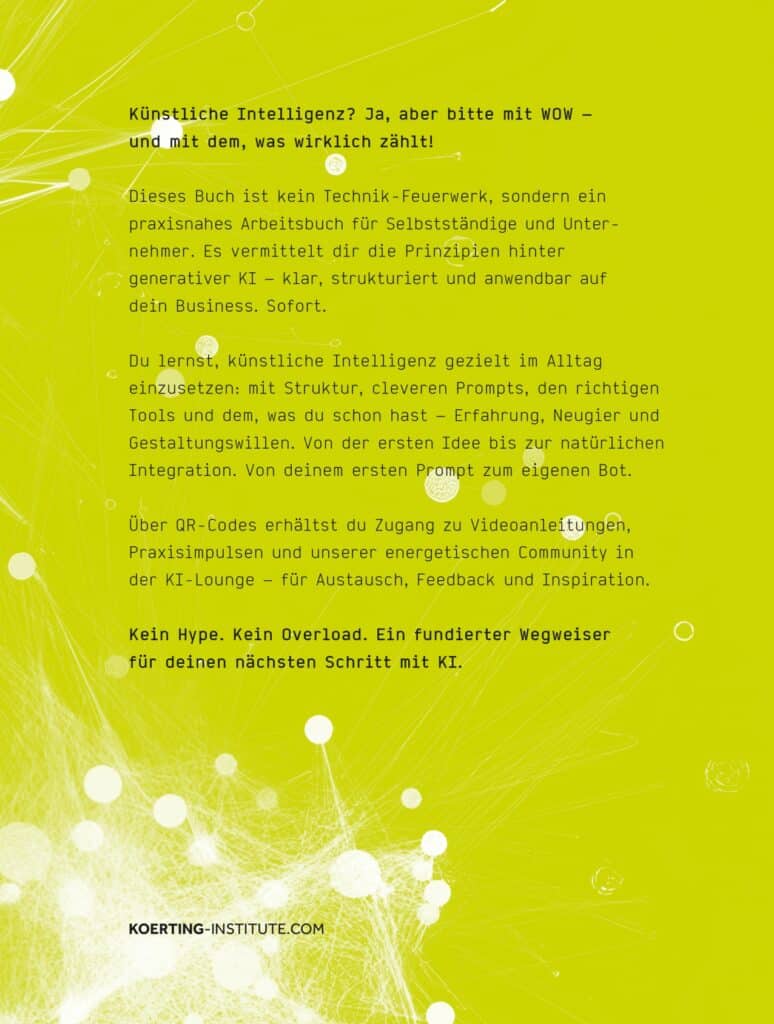 Künstliche Intelligenz? Ja, aber bitte mit WOW – und mit dem, was wirklich zählt!

Dieses Buch ist kein Technik-Feuerwerk, sondern ein praxisnahes Arbeitsbuch für Selbstständige und Unternehmer. Es vermittelt dir die Prinzipien hinter generativer KI – klar, strukturiert und anwendbar auf dein Business. Sofort.

Du lernst, künstliche Intelligenz gezielt im Alltag einzusetzen: mit Struktur, cleveren Prompts, den richtigen Tools und dem, was du schon hast – Erfahrung, Neugier und Gestaltungswillen. Von der ersten Idee bis zur natürlichen Integration. Von deinem ersten Prompt zum eigenen Bot.

Über QR-Codes erhältst du Zugang zu Videoanleitungen, Praxisimpulsen und unserer energetischen Community in der KI-Lounge – für Austausch, Feedback und Inspiration.

Kein Hype. Kein Overload. Ein fundierter Wegweiser für deinen nächsten Schritt mit KI.

KOERTING-INSTITUTE.COM